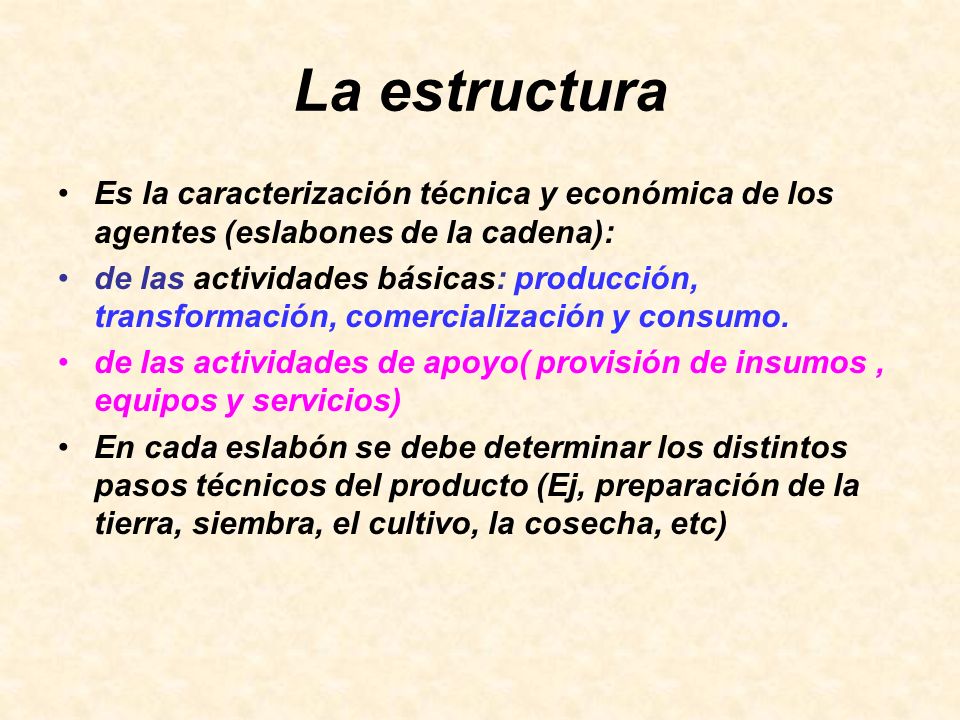 La estructura

• Es la caracterización técnica y económica de los agentes (eslabones de la cadena):
• de las actividades básicas: producción, transformación, comercialización y consumo.
• de las actividades de apoyo( provisión de insumos , equipos y servicios)
• En cada eslabón se debe determinar los distintos pasos técnicos del producto (Ej, preparación de la tierra, siembra, el cultivo, la cosecha, etc)